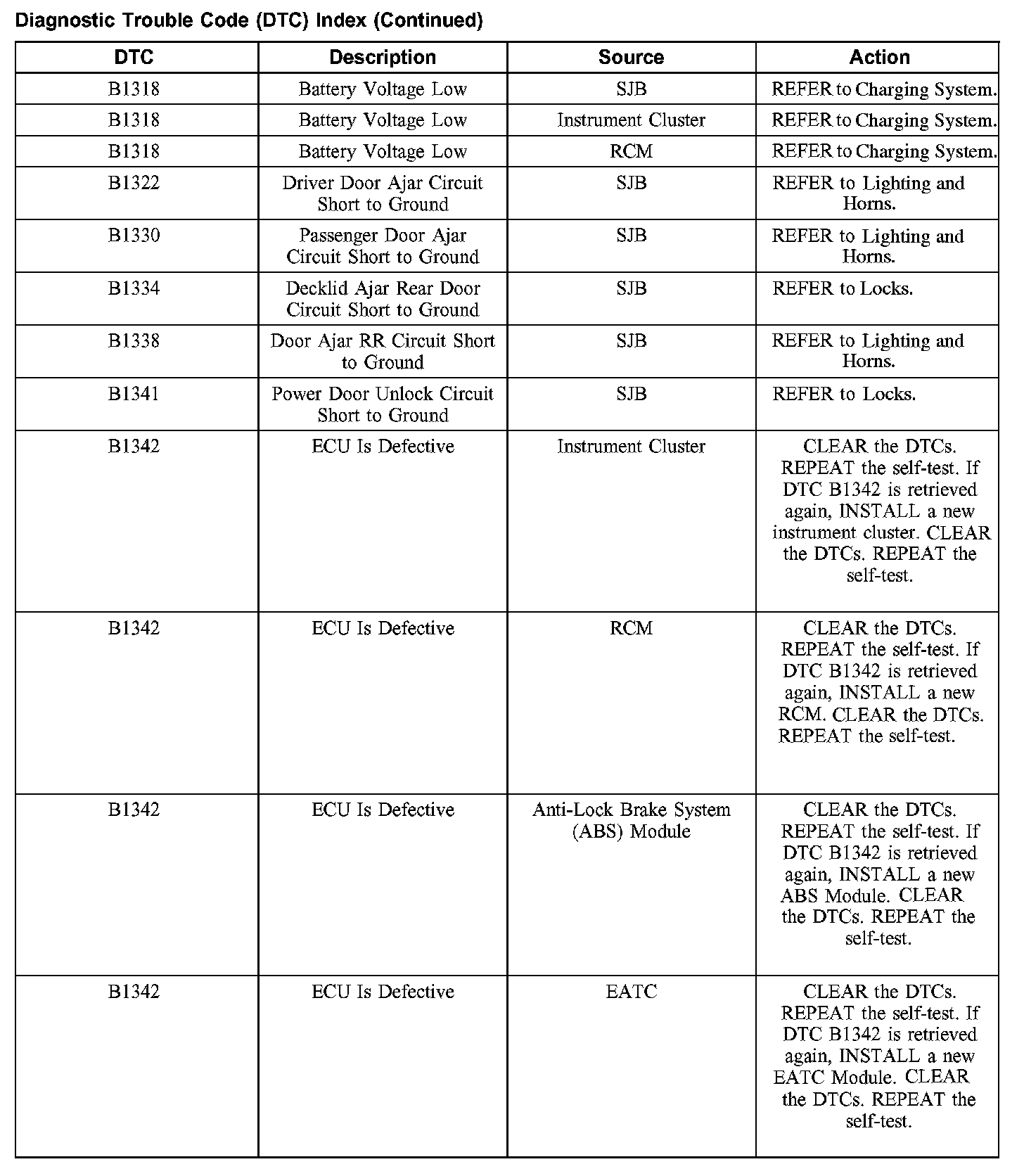 Diagnostic Trouble Code (DTC) Index (Continued)

| DTC | Description | Source | Action |
|---|---|---|---|
| B1318 | Battery Voltage Low | SJB | REFER to Charging System. |
| B1318 | Battery Voltage Low | Instrument Cluster | REFER to Charging System. |
| B1318 | Battery Voltage Low | RCM | REFER to Charging System. |
| B1322 | Driver Door Ajar Circuit Short to Ground | SJB | REFER to Lighting and Horns. |
| B1330 | Passenger Door Ajar Circuit Short to Ground | SJB | REFER to Lighting and Horns. |
| B1334 | Decklid Ajar Rear Door Circuit Short to Ground | SJB | REFER to Locks. |
| B1338 | Door Ajar RR Circuit Short to Ground | SJB | REFER to Lighting and Horns. |
| B1341 | Power Door Unlock Circuit Short to Ground | SJB | REFER to Locks. |
| B1342 | ECU Is Defective | Instrument Cluster | CLEAR the DTCs. REPEAT the self-test. If DTC B1342 is retrieved again, INSTALL a new instrument cluster. CLEAR the DTCs. REPEAT the self-test. |
| B1342 | ECU Is Defective | RCM | CLEAR the DTCs. REPEAT the self-test. If DTC B1342 is retrieved again, INSTALL a new RCM. CLEAR the DTCs. REPEAT the self-test. |
| B1342 | ECU Is Defective | Anti-Lock Brake System (ABS) Module | CLEAR the DTCs. REPEAT the self-test. If DTC B1342 is retrieved again, INSTALL a new ABS Module. CLEAR the DTCs. REPEAT the self-test. |
| B1342 | ECU Is Defective | EATC | CLEAR the DTCs. REPEAT the self-test. If DTC B1342 is retrieved again, INSTALL a new EATC Module. CLEAR the DTCs. REPEAT the self-test. |